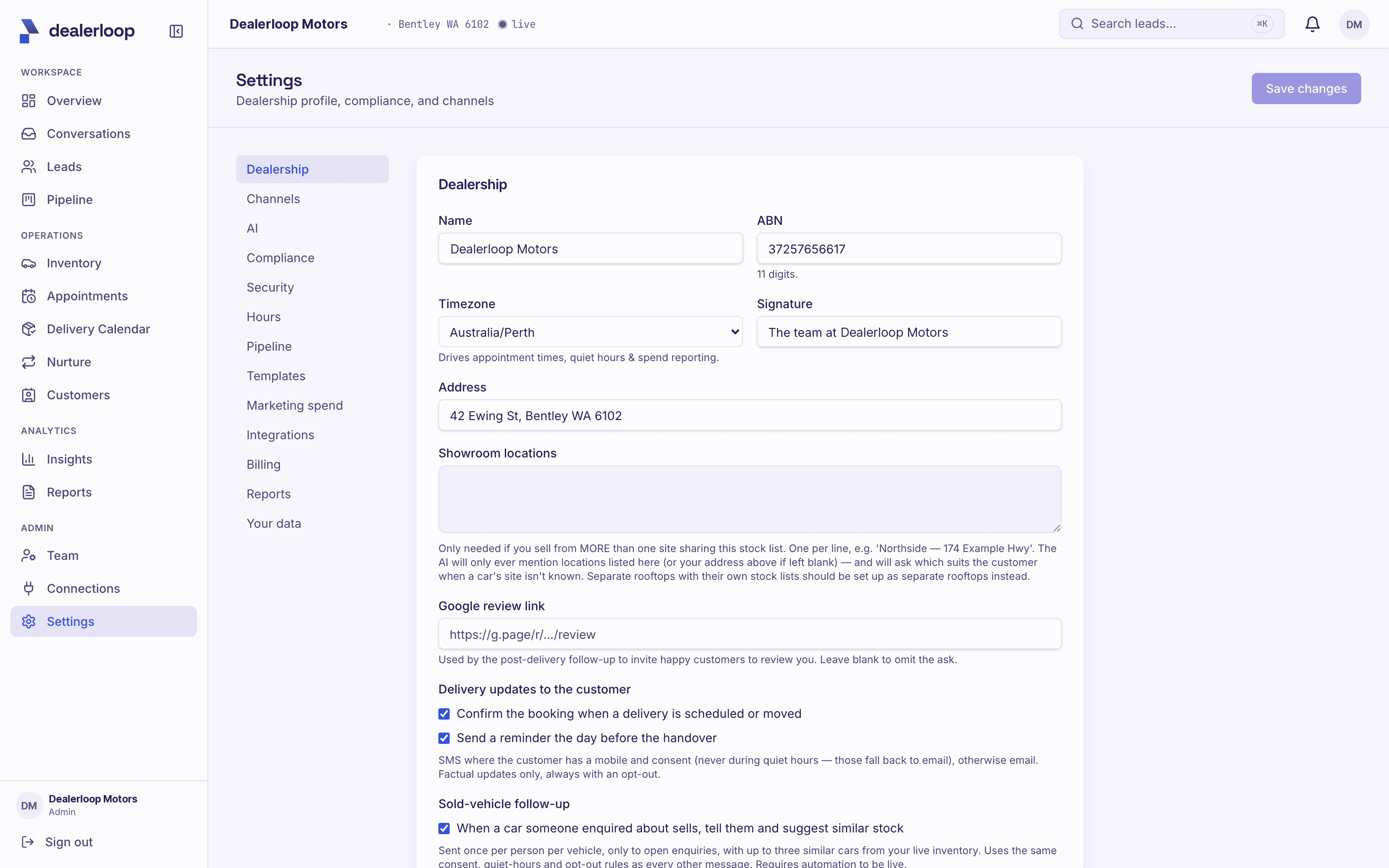 dealerloop

WORKSPACE
Overview
Conversations
Leads
Pipeline

OPERATIONS
Inventory
Appointments
Delivery Calendar
Nurture
Customers

ANALYTICS
Insights
Reports

ADMIN
Team
Connections
Settings

DM Dealerloop Motors
Admin

Sign out

Dealerloop Motors · Bentley WA 6102 live

Search leads... ⌘K

DM

Settings
Dealership profile, compliance, and channels

Save changes

Dealership
Channels
AI
Compliance
Security
Hours
Pipeline
Templates
Marketing spend
Integrations
Billing
Reports
Your data

Dealership

Name
Dealerloop Motors

ABN
37257656617
11 digits.

Timezone
Australia/Perth
Drives appointment times, quiet hours & spend reporting.

Signature
The team at Dealerloop Motors

Address
42 Ewing St, Bentley WA 6102

Showroom locations

Only needed if you sell from MORE than one site sharing this stock list. One per line, e.g. 'Northside — 174 Example Hwy'. The AI will only ever mention locations listed here (or your address above if left blank) — and will ask which suits the customer when a car's site isn't known. Separate rooftops with their own stock lists should be set up as separate rooftops instead.

Google review link
https://g.page/r/.../review
Used by the post-delivery follow-up to invite happy customers to review you. Leave blank to omit the ask.

Delivery updates to the customer
Confirm the booking when a delivery is scheduled or moved
Send a reminder the day before the handover
SMS where the customer has a mobile and consent (never during quiet hours — those fall back to email), otherwise email. Factual updates only, always with an opt-out.

Sold-vehicle follow-up
When a car someone enquired about sells, tell them and suggest similar stock
Sent once per person per vehicle, only to open enquiries, with up to three similar cars from your live inventory. Uses the same consent, quiet-hours and opt-out rules as every other message. Requires automation to be live.